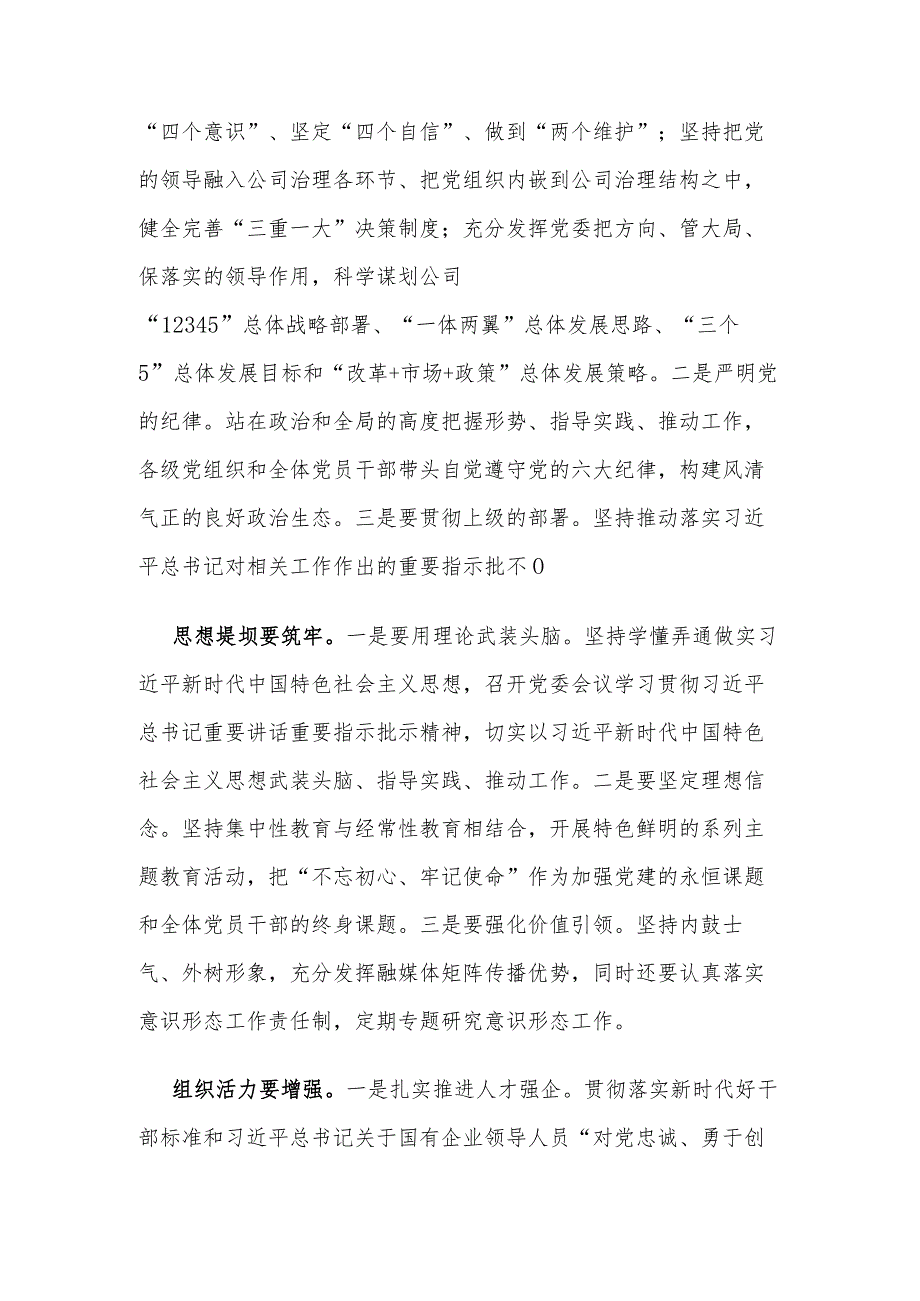 “四个意识”、坚定“四个自信”、做到“两个维护”；坚持把党的领导融入公司治理各环节、把党组织内嵌到公司治理结构之中，健全完善“三重一大”决策制度；充分发挥党委把方向、管大局、保落实的领导作用，科学谋划公司“12345”总体战略部署、“一体两翼”总体发展思路、“三个5”总体发展目标和“改革+市场+政策”总体发展策略。二是严明党的纪律。站在政治和全局的高度把握形势、指导实践、推动工作，各级党组织和全体党员干部带头自觉遵守党的六大纪律，构建风清气正的良好政治生态。三是要贯彻上级的部署。坚持推动落实习近平总书记对相关工作作出的重要指示批不0

思想堤坝要筑牢。一是要用理论武装头脑。坚持学懂弄通做实习近平新时代中国特色社会主义思想，召开党委会议学习贯彻习近平总书记重要讲话重要指示批示精神，切实以习近平新时代中国特色社会主义思想武装头脑、指导实践、推动工作。二是要坚定理想信念。坚持集中性教育与经常性教育相结合，开展特色鲜明的系列主题教育活动，把“不忘初心、牢记使命”作为加强党建的永恒课题和全体党员干部的终身课题。三是要强化价值引领。坚持内鼓士气、外树形象，充分发挥融媒体矩阵传播优势，同时还要认真落实意识形态工作责任制，定期专题研究意识形态工作。

组织活力要增强。一是扎实推进人才强企。贯彻落实新时代好干部标准和习近平总书记关于国有企业领导人员“对党忠诚、勇于创